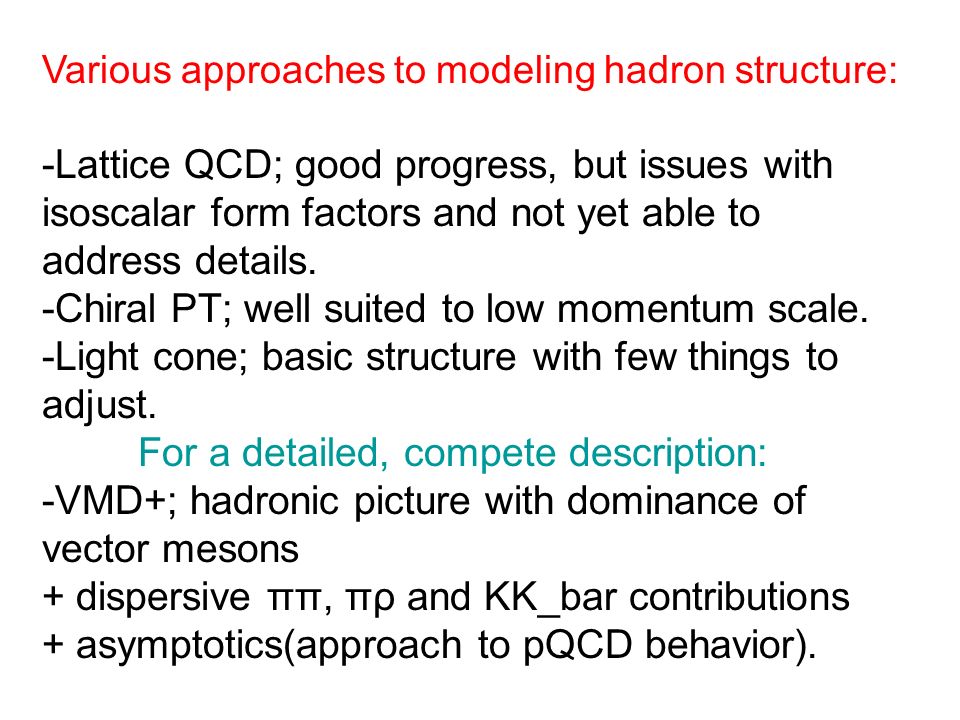 Various approaches to modeling hadron structure:

-Lattice QCD; good progress, but issues with isoscalar form factors and not yet able to address details.
-Chiral PT; well suited to low momentum scale.
-Light cone; basic structure with few things to adjust.

For a detailed, compete description:

-VMD+; hadronic picture with dominance of vector mesons
+ dispersive ππ, πρ and KK_bar contributions
+ asymptotics(approach to pQCD behavior).